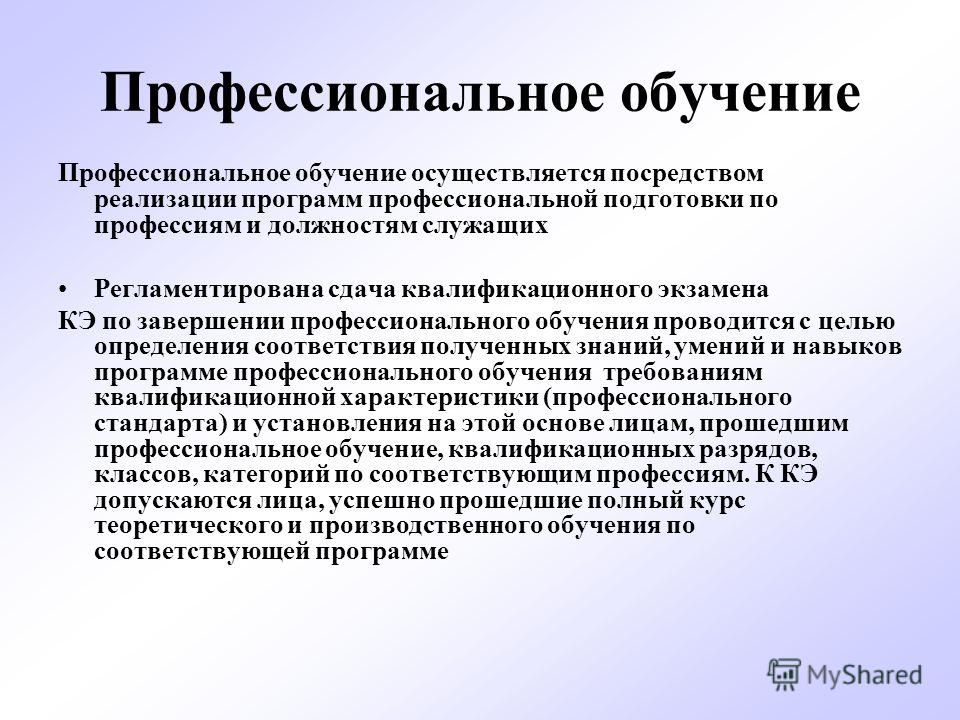 Профессиональное обучение

Профессиональное обучение осуществляется посредством реализации программ профессиональной подготовки по профессиям и должностям служащих

• Регламентирована сдача квалификационного экзамена

КЭ по завершении профессионального обучения проводится с целью определения соответствия полученных знаний, умений и навыков программе профессионального обучения требованиям квалификационной характеристики (профессионального стандарта) и установления на этой основе лицам, прошедшим профессиональное обучение, квалификационных разрядов, классов, категорий по соответствующим профессиям. К КЭ допускаются лица, успешно прошедшие полный курс теоретического и производственного обучения по соответствующей программе

MyShared